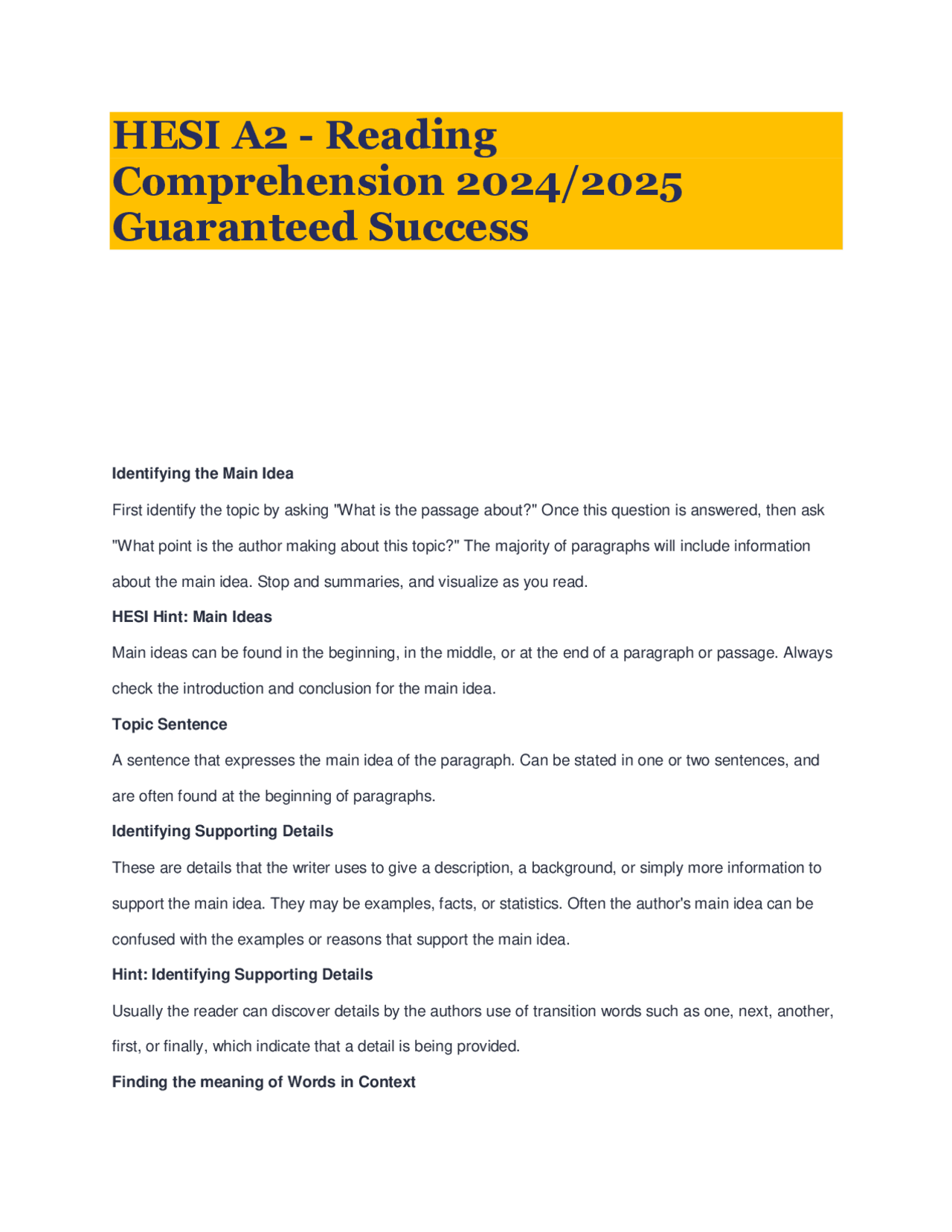 HESI A2 - Reading Comprehension 2024/2025 Guaranteed Success

Identifying the Main Idea

First identify the topic by asking "What is the passage about?" Once this question is answered, then ask "What point is the author making about this topic?" The majority of paragraphs will include information about the main idea. Stop and summaries, and visualize as you read.

HESI Hint: Main Ideas

Main ideas can be found in the beginning, in the middle, or at the end of a paragraph or passage. Always check the introduction and conclusion for the main idea.

Topic Sentence

A sentence that expresses the main idea of the paragraph. Can be stated in one or two sentences, and are often found at the beginning of paragraphs.

Identifying Supporting Details

These are details that the writer uses to give a description, a background, or simply more information to support the main idea. They may be examples, facts, or statistics. Often the author's main idea can be confused with the examples or reasons that support the main idea.

Hint: Identifying Supporting Details

Usually the reader can discover details by the authors use of transition words such as one, next, another, first, or finally, which indicate that a detail is being provided.

Finding the meaning of Words in Context